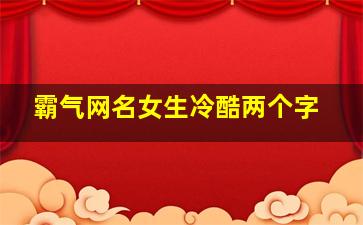 霸气网名女生冷酷两个字